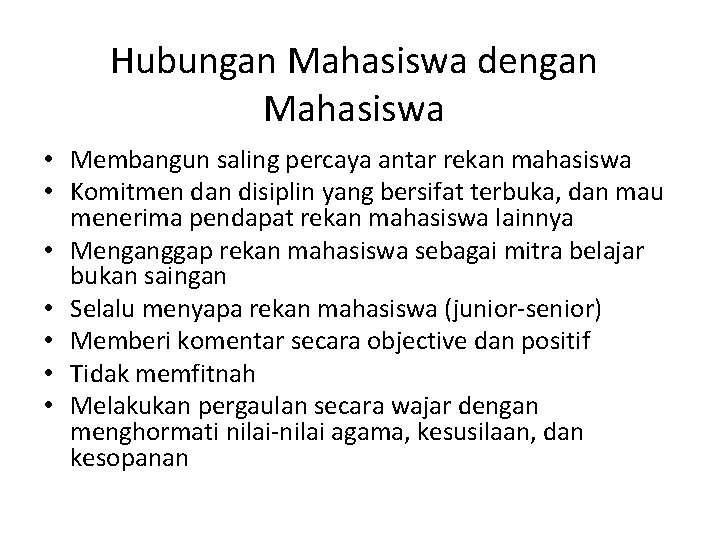 Hubungan Mahasiswa dengan Mahasiswa

• Membangun saling percaya antar rekan mahasiswa
• Komitmen dan disiplin yang bersifat terbuka, dan mau menerima pendapat rekan mahasiswa lainnya
• Menganggap rekan mahasiswa sebagai mitra belajar bukan saingan
• Selalu menyapa rekan mahasiswa (junior-senior)
• Memberi komentar secara objective dan positif
• Tidak memfitnah
• Melakukan pergaulan secara wajar dengan menghormati nilai-nilai agama, kesusilaan, dan kesopanan